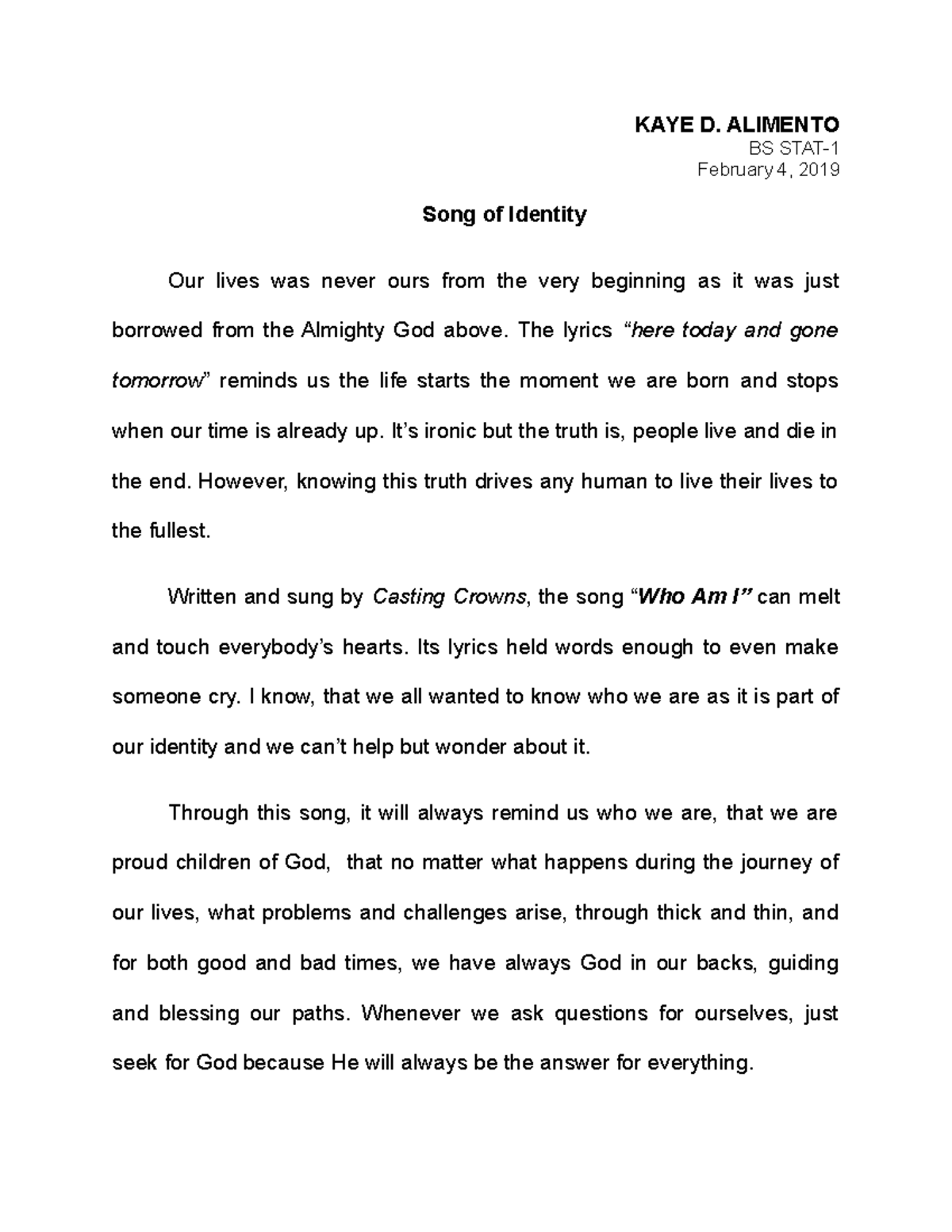 KAYE D. ALIMENTO
BS STAT-1
February 4, 2019

Song of Identity

Our lives was never ours from the very beginning as it was just borrowed from the Almighty God above. The lyrics "here today and gone tomorrow" reminds us the life starts the moment we are born and stops when our time is already up. It's ironic but the truth is, people live and die in the end. However, knowing this truth drives any human to live their lives to the fullest.

Written and sung by Casting Crowns, the song "Who Am I" can melt and touch everybody's hearts. Its lyrics held words enough to even make someone cry. I know, that we all wanted to know who we are as it is part of our identity and we can't help but wonder about it.

Through this song, it will always remind us who we are, that we are proud children of God, that no matter what happens during the journey of our lives, what problems and challenges arise, through thick and thin, and for both good and bad times, we have always God in our backs, guiding and blessing our paths. Whenever we ask questions for ourselves, just seek for God because He will always be the answer for everything.